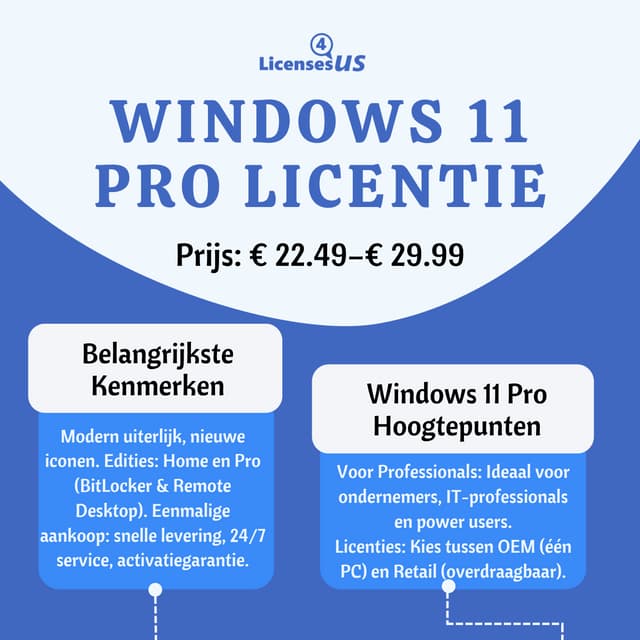 4
LicensesUS

WINDOWS 11 PRO LICENTIE

Prijs: € 22.49–€ 29.99

Belangrijkste Kenmerken

Modern uiterlijk, nieuwe iconen. Edities: Home en Pro (BitLocker & Remote Desktop). Eenmalige aankoop: snelle levering, 24/7 service, activatiegarantie.

Windows 11 Pro Hoogtepunten

Voor Professionals: Ideaal voor ondernemers, IT-professionals en power users.
Licenties: Kies tussen OEM (één PC) en Retail (overdraagbaar).